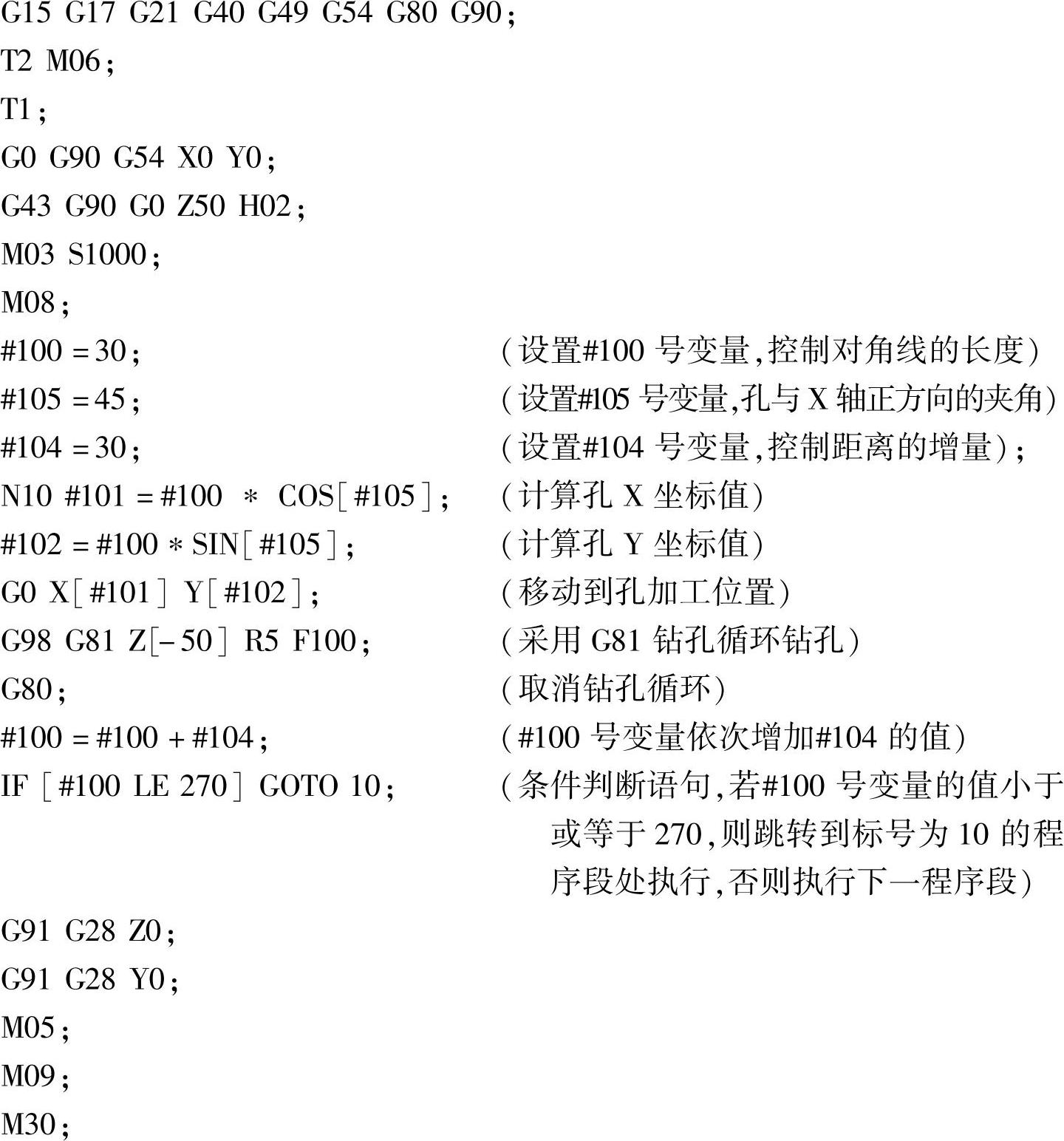 G15 G17 G21 G40 G49 G54 G80 G90;
T2 M06;
T1;
G0 G90 G54 X0 Y0;
G43 G90 G0 Z50 H02;
M03 S1000;
M08;
#100 = 30; (设置#100 号变量,控制对角线的长度)
#105 = 45; (设置#105 号变量,孔与 X 轴正方向的夹角)
#104 = 30; (设置#104 号变量,控制距离的增量);
N10 #101 = #100 * COS[#105]; (计算孔 X 坐标值)
#102 = #100 * SIN[#105]; (计算孔 Y 坐标值)
G0 X[#101] Y[#102]; (移动到孔加工位置)
G98 G81 Z[-50] R5 F100; (采用 G81 钻孔循环钻孔)
G80; (取消钻孔循环)
#100 = #100 + #104; (#100 号变量依次增加#104 的值)
IF [#100 LE 270] GOTO 10; (条件判断语句,若#100 号变量的值小于或等于 270,则跳转到标号为 10 的程序段处执行,否则执行下一程序段)
G91 G28 Z0;
G91 G28 Y0;
M05;
M09;
M30;